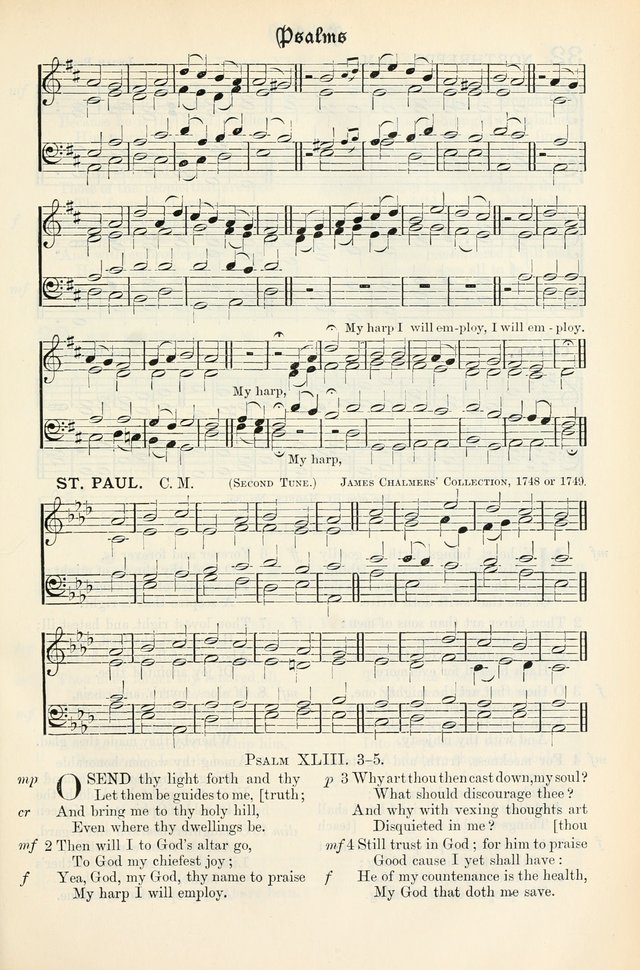 Psalms

My harp I will em-ploy, I will em - ploy.

My harp,

My harp,

ST. PAUL. C. M. (Second Tune.) James Chalmers' Collection, 1748 or 1749.

Psalm XLIII. 3-5.

mp O SEND thy light forth and thy Let them be guides to me, [truth;
cr And bring me to thy holy hill,
Even where thy dwellings be.
mf 2 Then will I to God's altar go,
To God my chiefest joy;
f Yea, God, my God, thy name to praise
My harp I will employ.

p 3 Why art thou then cast down, my soul?
What should discourage thee?
And why with vexing thoughts art
Disquieted in me? [thou
mf 4 Still trust in God; for him to praise
Good cause I yet shall have:
f He of my countenance is the health,
My God that doth me save.